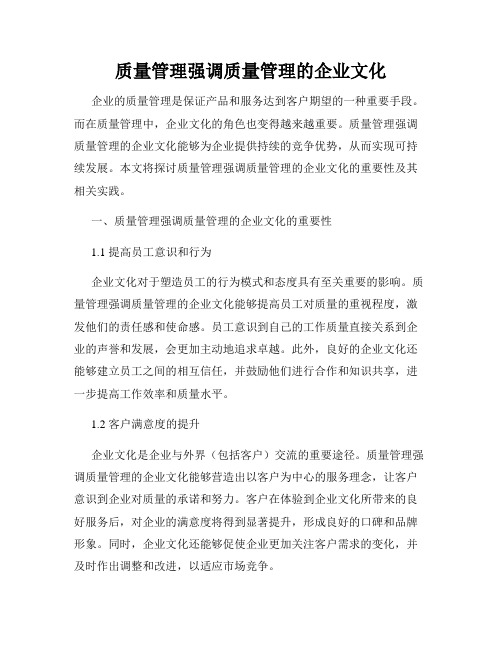 质量管理强调质量管理的企业文化

企业的质量管理是保证产品和服务达到客户期望的一种重要手段。而在质量管理中，企业文化的角色也变得越来越重要。质量管理强调质量管理的企业文化能够为企业提供持续的竞争优势，从而实现可持续发展。本文将探讨质量管理强调质量管理的企业文化的重要性及其相关实践。

一、质量管理强调质量管理的企业文化的重要性

1.1 提高员工意识和行为

企业文化对于塑造员工的行为模式和态度具有至关重要的影响。质量管理强调质量管理的企业文化能够提高员工对质量的重视程度，激发他们的责任感和使命感。员工意识到自己的工作质量直接关系到企业的声誉和发展，会更加主动地追求卓越。此外，良好的企业文化还能够建立员工之间的相互信任，并鼓励他们进行合作和知识共享，进一步提高工作效率和质量水平。

1.2 客户满意度的提升

企业文化是企业与外界（包括客户）交流的重要途径。质量管理强调质量管理的企业文化能够营造出以客户为中心的服务理念，让客户意识到企业对质量的承诺和努力。客户在体验到企业文化所带来的良好服务后，对企业的满意度将得到显著提升，形成良好的口碑和品牌形象。同时，企业文化还能够促使企业更加关注客户需求的变化，并及时作出调整和改进，以适应市场竞争。